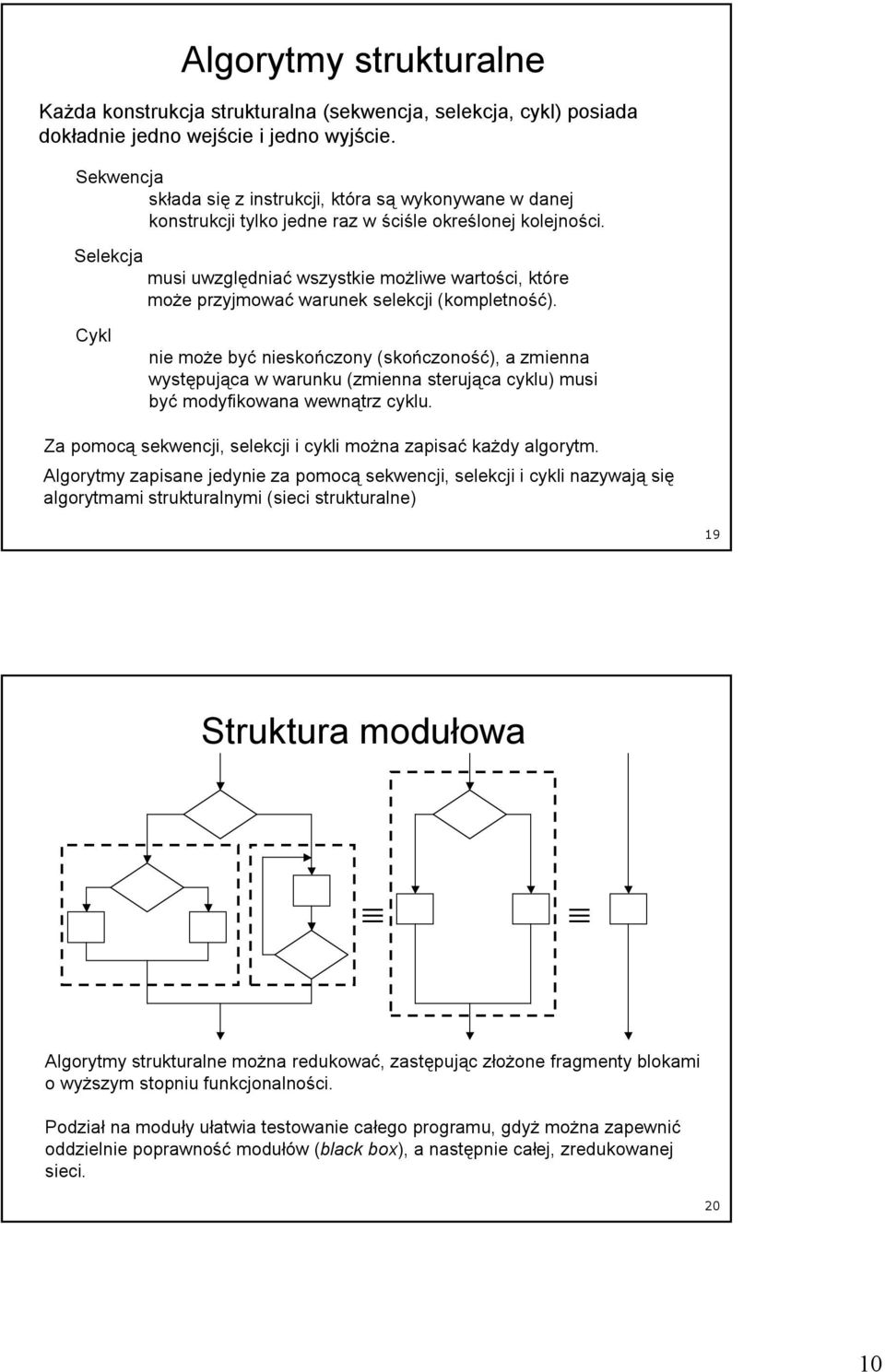 Algorytmy strukturalne

Każda konstrukcja strukturalna (sekwencja, selekcja, cykl) posiada dokładnie jedno wejście i jedno wyjście.

Sekwencja

składa się z instrukcji, która są wykonywane w danej konstrukcji tylko jedne raz w ściśle określonej kolejności.

Selekcja

musi uwzględniać wszystkie możliwe wartości, które może przyjmować warunek selekcji (kompletność).

Cykl

nie może być nieskończony (skończoność), a zmienna występująca w warunku (zmienna sterująca cyklu) musi być modyfikowana wewnątrz cyklu.

Za pomocą sekwencji, selekcji i cykli można zapisać każdy algorytm.

Algorytmy zapisane jedynie za pomocą sekwencji, selekcji i cykli nazywają się algorytmami strukturalnymi (sieci strukturalne)

19

Struktura modułowa

$\equiv$ $\equiv$

Algorytmy strukturalne można redukować, zastępując złożone fragmenty blokami o wyższym stopniu funkcjonalności.

Podział na moduły ułatwia testowanie całego programu, gdyż można zapewnić oddzielnie poprawność modułów (black box), a następnie całej, zredukowanej sieci.

20

10